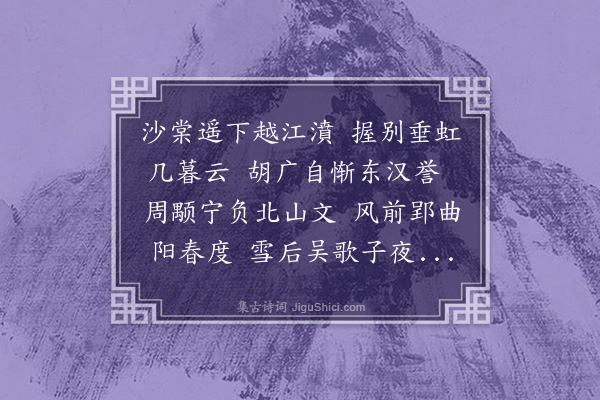 沙棠遥下越江濆 握别垂虹几暮云 胡广自惭东汉誉 周颙宁负北山文 风前郢曲阳春度 雪后吴歌子夜...

集古诗词 JiguShici.com